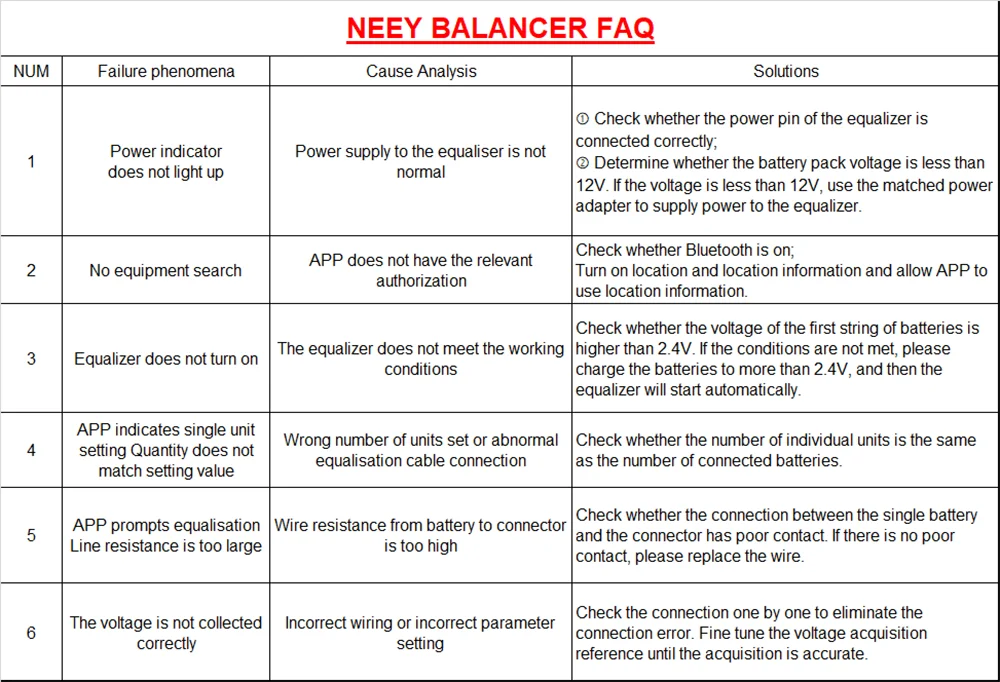 NEEY BALANCER FAQ

| NUM | Failure phenomena | Cause Analysis | Solutions |
|---|---|---|---|
| 1 | Power indicator does not light up | Power supply to the equaliser is not normal | ① Check whether the power pin of the equalizer is connected correctly; ② Determine whether the battery pack voltage is less than 12V. If the voltage is less than 12V, use the matched power adapter to supply power to the equalizer. |
| 2 | No equipment search | APP does not have the relevant authorization | Check whether Bluetooth is on; Turn on location and location information and allow APP to use location information. |
| 3 | Equalizer does not turn on | The equalizer does not meet the working conditions | Check whether the voltage of the first string of batteries is higher than 2.4V. If the conditions are not met, please charge the batteries to more than 2.4V, and then the equalizer will start automatically. |
| 4 | APP indicates single unit setting Quantity does not match setting value | Wrong number of units set or abnormal equalisation cable connection | Check whether the number of individual units is the same as the number of connected batteries. |
| 5 | APP prompts equalisation Line resistance is too large | Wire resistance from battery to connector is too high | Check whether the connection between the single battery and the connector has poor contact. If there is no poor contact, please replace the wire. |
| 6 | The voltage is not collected correctly | Incorrect wiring or incorrect parameter setting | Check the connection one by one to eliminate the connection error. Fine tune the voltage acquisition reference until the acquisition is accurate. |